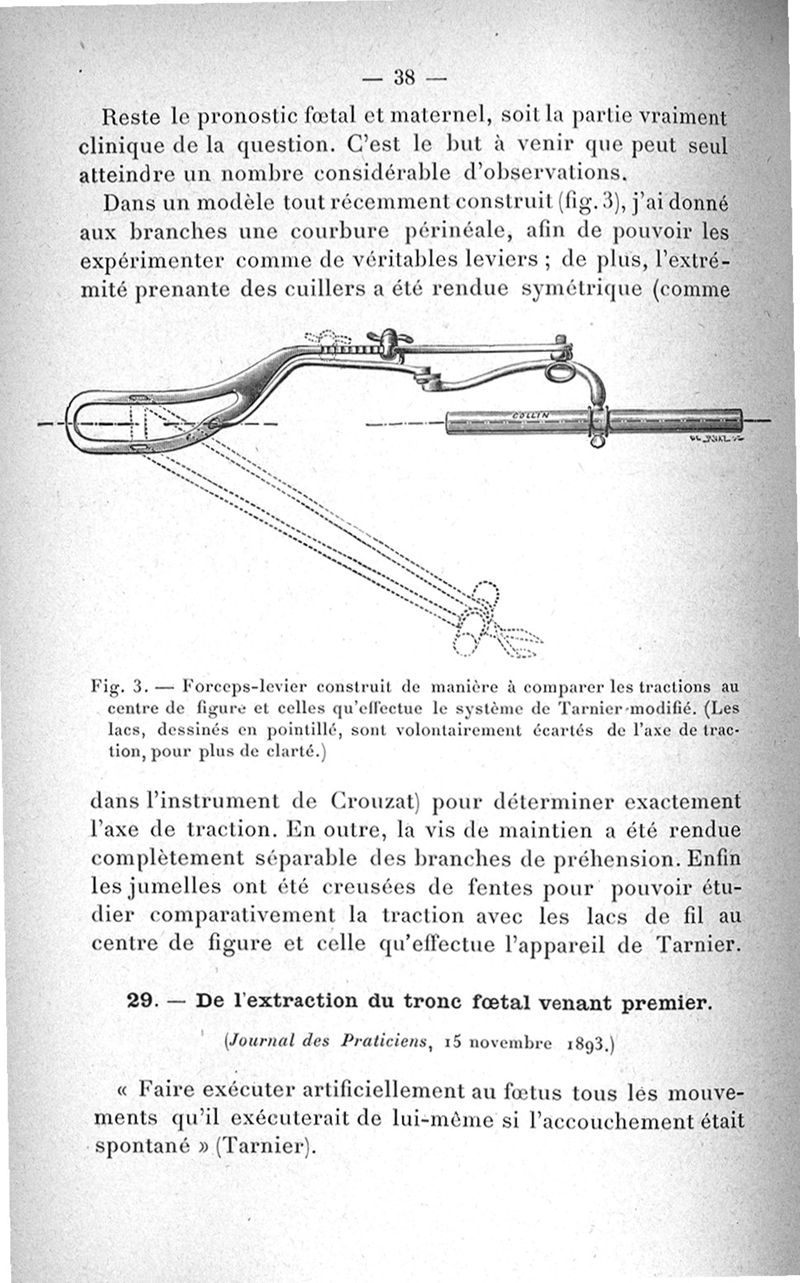 — 38 —

Reste le pronostic fœtal et maternel, soit la partie vraiment clinique de la question. C'est le but à venir que peut seul atteindre un nombre considérable d'observations.

Dans un modèle tout récemment construit (fig. 3), j'ai donné aux branches une courbure périnéale, afin de pouvoir les expérimenter comme de véritables leviers ; de plus, l'extrémité prenante des cuillers a été rendue symétrique (comme

COLLIN

Fig. 3. — Forceps-levier construit de manière à comparer les tractions au centre de figure et celles qu'effectue le système de Tarnier modifié. (Les lacs, dessinés en pointillé, sont volontairement écartés de l'axe de traction, pour plus de clarté.)

dans l'instrument de Crouzat) pour déterminer exactement l'axe de traction. En outre, la vis de maintien a été rendue complètement séparable des branches de préhension. Enfin les jumelles ont été creusées de fentes pour pouvoir étudier comparativement la traction avec les lacs de fil au centre de figure et celle qu'effectue l'appareil de Tarnier.

29. — De l'extraction du tronc fœtal venant premier.

(Journal des Praticiens, 15 novembre 1893.)

« Faire exécuter artificiellement au fœtus tous les mouvements qu'il exécuterait de lui-même si l'accouchement était spontané » (Tarnier).